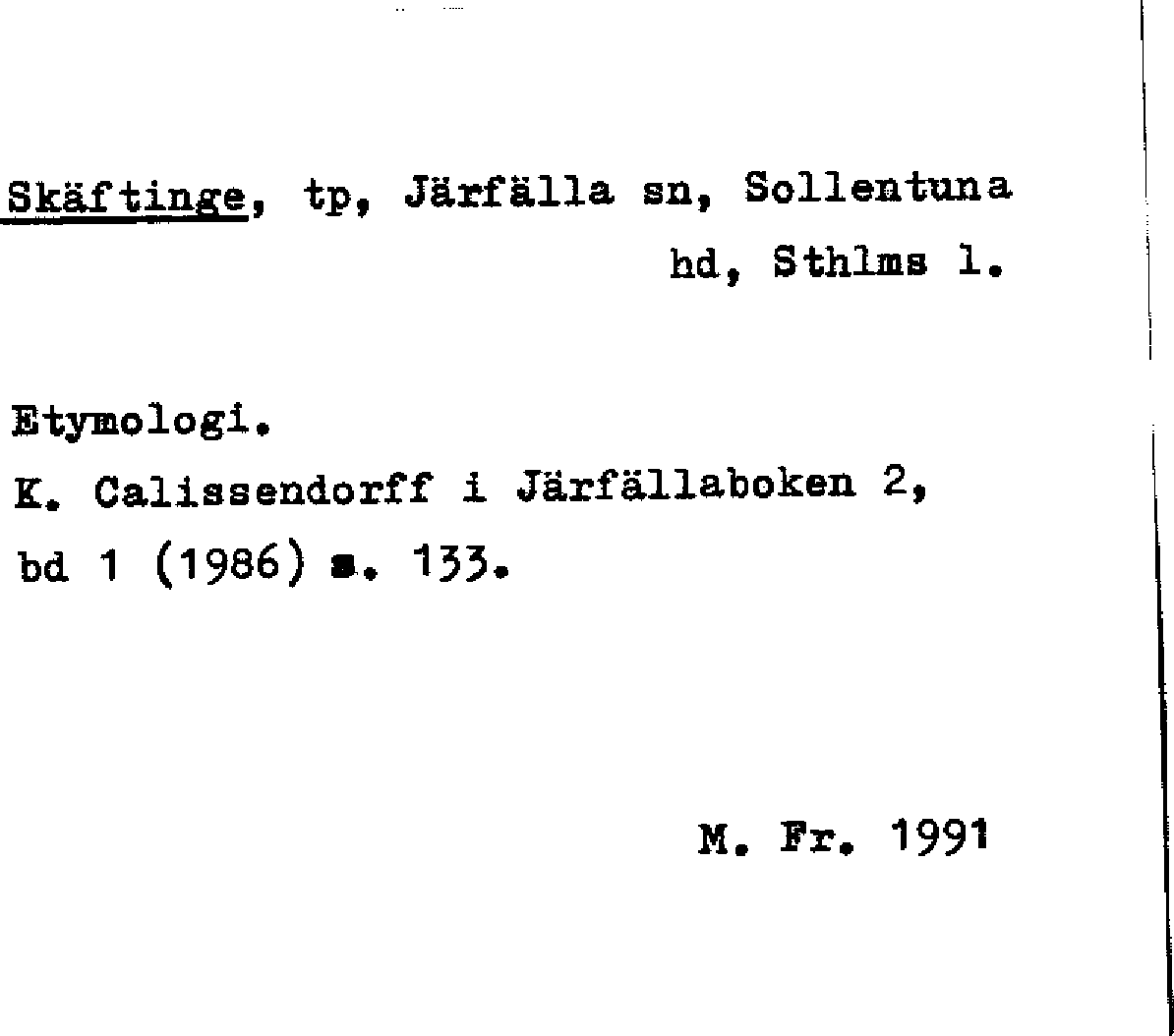 Skäftinge, tp, Järfälla sn, Sollentuna hd, Sthlms l.

Etymologi.
K. Calissendorff i Järfällaboken 2, bd 1 (1986) s. 133.

M. Fr. 1991